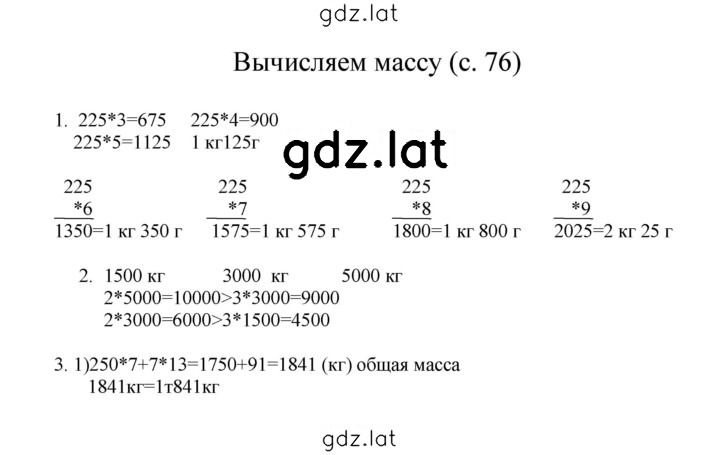 gdz.lat

Вычисляем массу (с. 76)

1. 225*3=675 225*4=900
225*5=1125 1 кг125г

gdz.lat

225
*6
1350=1 кг 350 г

225
*7
1575=1 кг 575 г

225
*8
1800=1 кг 800 г

225
*9
2025=2 кг 25 г

2. 1500 кг 3000 кг 5000 кг
2*5000=10000>3*3000=9000
2*3000=6000>3*1500=4500

3. 1)250*7+7*13=1750+91=1841 (кг) общая масса
1841кг=1т841кг

gdz.lat